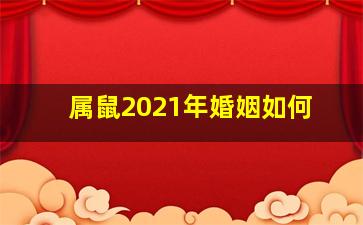 属鼠2021年婚姻如何